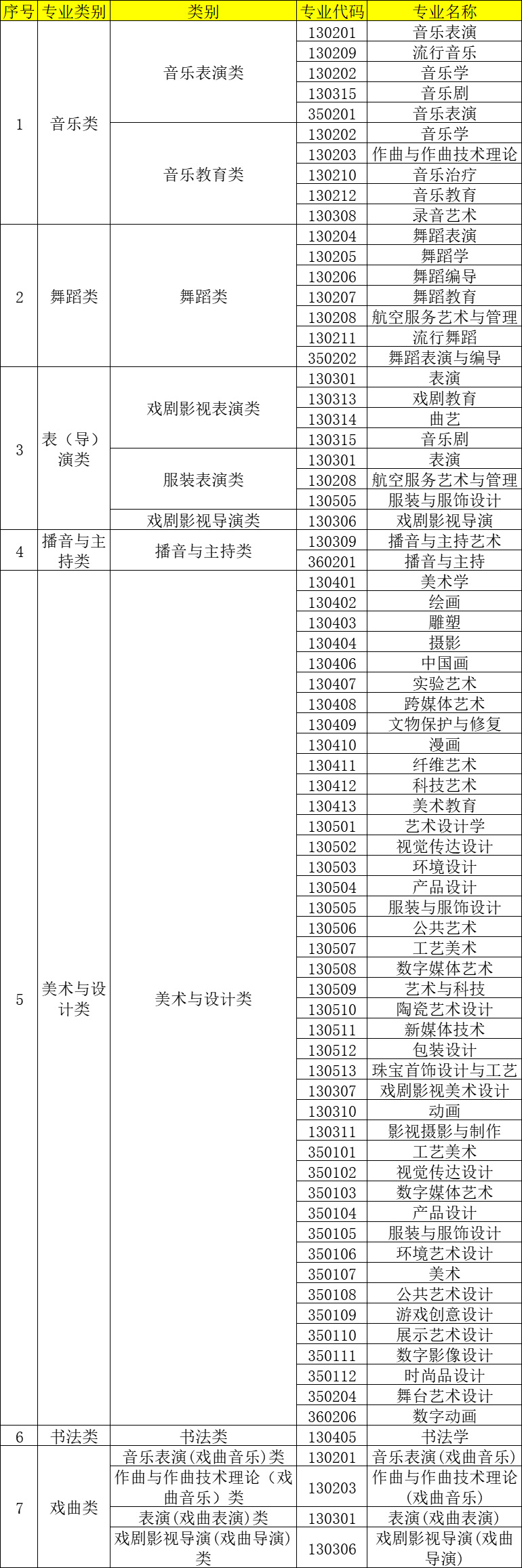 | 序号 | 专业类别 | 类别 | 专业代码 | 专业名称 |
|---|---|---|---|---|
| 1 | 音乐类 | 音乐表演类 | 130201 | 音乐表演 |
| | | | 130209 | 流行音乐 |
| | | | 130202 | 音乐学 |
| | | | 130315 | 音乐剧 |
| | | | 350201 | 音乐表演 |
| | | 音乐教育类 | 130202 | 音乐学 |
| | | | 130203 | 作曲与作曲技术理论 |
| | | | 130210 | 音乐治疗 |
| | | | 130212 | 音乐教育 |
| | | | 130308 | 录音艺术 |
| 2 | 舞蹈类 | 舞蹈类 | 130204 | 舞蹈表演 |
| | | | 130205 | 舞蹈学 |
| | | | 130206 | 舞蹈编导 |
| | | | 130207 | 舞蹈教育 |
| | | | 130208 | 航空服务艺术与管理 |
| | | | 130211 | 流行舞蹈 |
| | | | 350202 | 舞蹈表演与编导 |
| 3 | 表（导）演类 | 戏剧影视表演类 | 130301 | 表演 |
| | | | 130313 | 戏剧教育 |
| | | | 130314 | 曲艺 |
| | | | 130315 | 音乐剧 |
| | | 服装表演类 | 130301 | 表演 |
| | | | 130208 | 航空服务艺术与管理 |
| | | | 130505 | 服装与服饰设计 |
| | | 戏剧影视导演类 | 130306 | 戏剧影视导演 |
| 4 | 播音与主持类 | 播音与主持类 | 130309 | 播音与主持艺术 |
| | | | 360201 | 播音与主持 |
| 5 | 美术与设计类 | 美术与设计类 | 130401 | 美术学 |
| | | | 130402 | 绘画 |
| | | | 130403 | 雕塑 |
| | | | 130404 | 摄影 |
| | | | 130406 | 中国画 |
| | | | 130407 | 实验艺术 |
| | | | 130408 | 跨媒体艺术 |
| | | | 130409 | 文物保护与修复 |
| | | | 130410 | 漫画 |
| | | | 130411 | 纤维艺术 |
| | | | 130412 | 科技艺术 |
| | | | 130413 | 美术教育 |
| | | | 130501 | 艺术设计学 |
| | | | 130502 | 视觉传达设计 |
| | | | 130503 | 环境设计 |
| | | | 130504 | 产品设计 |
| | | | 130505 | 服装与服饰设计 |
| | | | 130506 | 公共艺术 |
| | | | 130507 | 工艺美术 |
| | | | 130508 | 数字媒体艺术 |
| | | | 130509 | 艺术与科技 |
| | | | 130510 | 陶瓷艺术设计 |
| | | | 130511 | 新媒体技术 |
| | | | 130512 | 包装设计 |
| | | | 130513 | 珠宝首饰设计与工艺 |
| | | | 130307 | 戏剧影视美术设计 |
| | | | 130310 | 动画 |
| | | | 130311 | 影视摄影与制作 |
| | | | 350101 | 工艺美术 |
| | | | 350102 | 视觉传达设计 |
| | | | 350103 | 数字媒体艺术 |
| | | | 350104 | 产品设计 |
| | | | 350105 | 服装与服饰设计 |
| | | | 350106 | 环境艺术设计 |
| | | | 350107 | 美术 |
| | | | 350108 | 公共艺术设计 |
| | | | 350109 | 游戏创意设计 |
| | | | 350110 | 展示艺术设计 |
| | | | 350111 | 数字影像设计 |
| | | | 350112 | 时尚品设计 |
| | | | 350204 | 舞台艺术设计 |
| | | | 360206 | 数字动画 |
| 6 | 书法类 | 书法类 | 130405 | 书法学 |
| 7 | 戏曲类 | 音乐表演(戏曲音乐)类 | 130201 | 音乐表演(戏曲音乐) |
| | | 作曲与作曲技术理论（戏曲音乐）类 | 130203 | 作曲与作曲技术理论(戏曲音乐) |
| | | 表演(戏曲表演)类 | 130301 | 表演(戏曲表演) |
| | | 戏剧影视导演(戏曲导演)类 | 130306 | 戏剧影视导演(戏曲导演) |